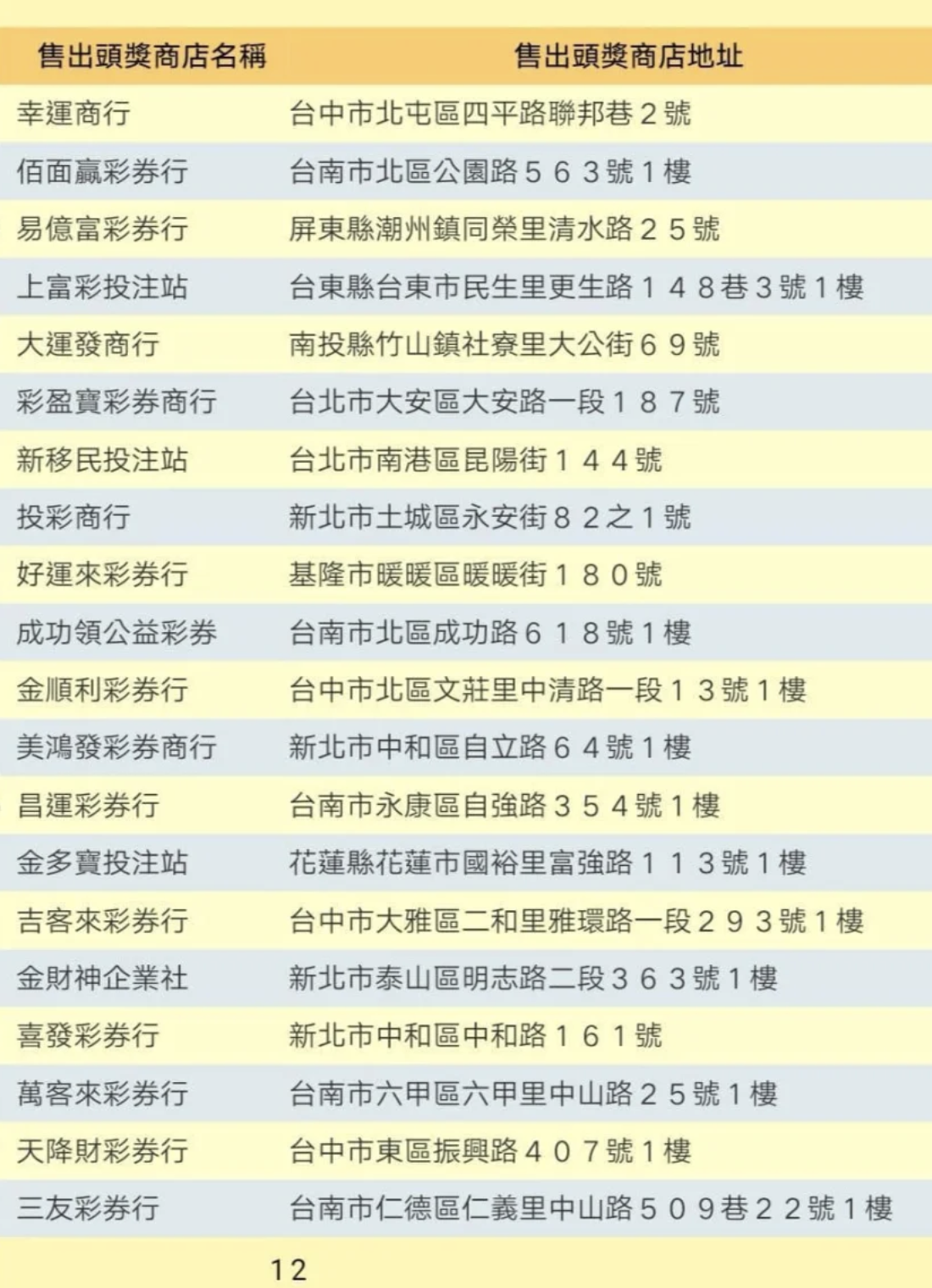 | 售出頭獎商店名稱 | 售出頭獎商店地址 |
|---|---|
| 幸運商行 | 台中市北屯區四平路聯邦巷2號 |
| 佰面贏彩券行 | 台南市北區公園路563號1樓 |
| 易億富彩券行 | 屏東縣潮州鎮同榮里清水路25號 |
| 上富彩投注站 | 台東縣台東市民生里更生路148巷3號1樓 |
| 大運發商行 | 南投縣竹山鎮社寮里大公街69號 |
| 彩盈寶彩券商行 | 台北市大安區大安路一段187號 |
| 新移民投注站 | 台北市南港區昆陽街144號 |
| 投彩商行 | 新北市土城區永安街82之1號 |
| 好運來彩券行 | 基隆市暖暖區暖暖街180號 |
| 成功領公益彩券 | 台南市北區成功路618號1樓 |
| 金順利彩券行 | 台中市北區文莊里中清路一段13號1樓 |
| 美鴻發彩券商行 | 新北市中和區自立路64號1樓 |
| 昌運彩券行 | 台南市永康區自強路354號1樓 |
| 金多寶投注站 | 花蓮縣花蓮市國裕里富強路113號1樓 |
| 吉客來彩券行 | 台中市大雅區二和里雅環路一段293號1樓 |
| 金財神企業社 | 新北市泰山區明志路二段363號1樓 |
| 喜發彩券行 | 新北市中和區中和路161號 |
| 萬客來彩券行 | 台南市六甲區六甲里中山路25號1樓 |
| 天降財彩券行 | 台中市東區振興路407號1樓 |
| 三友彩券行 | 台南市仁德區仁義里中山路509巷22號1樓 |

12